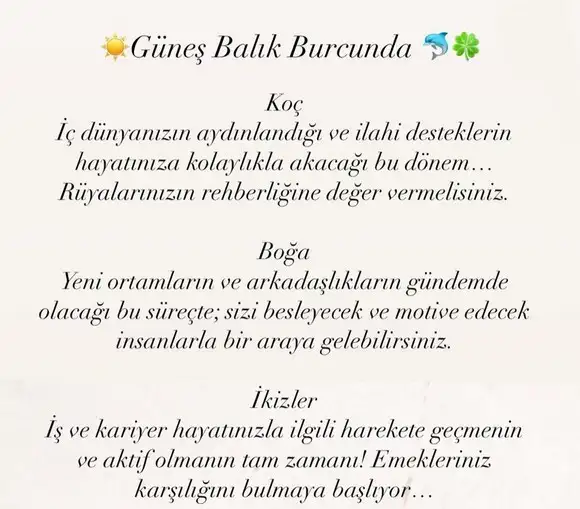 ☀️Güneş Balık Burcunda 🐬🍀

Koç
İç dünyanızın aydınlandığı ve ilahi desteklerin hayatınıza kolaylıkla akacağı bu dönem… Rüyalarınızın rehberliğine değer vermelisiniz.

Boğa
Yeni ortamların ve arkadaşlıkların gündemde olacağı bu süreçte; sizi besleyecek ve motive edecek insanlarla bir araya gelebilirsiniz.

İkizler
İş ve kariyer hayatınızla ilgili harekete geçmenin ve aktif olmanın tam zamanı! Emekleriniz karşılığını bulmaya başlıyor…